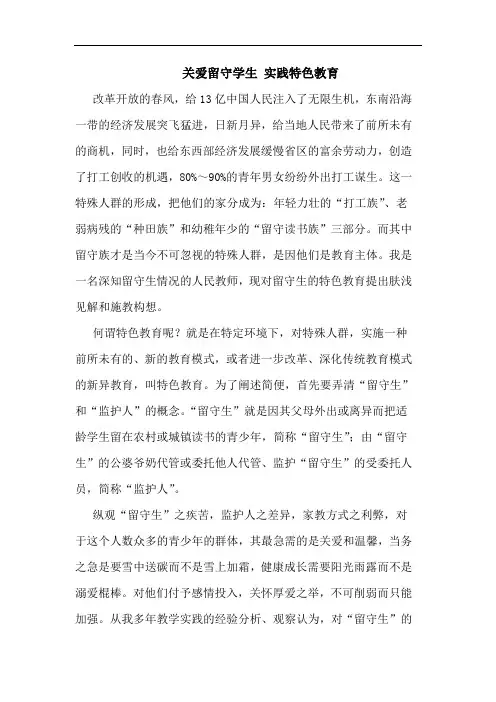 关爱留守学生 实践特色教育

改革开放的春风，给13亿中国人民注入了无限生机，东南沿海一带的经济发展突飞猛进，日新月异，给当地人民带来了前所未有的商机，同时，也给东西部经济发展缓慢省区的富余劳动力，创造了打工创收的机遇，80%～90%的青年男女纷纷外出打工谋生。这一特殊人群的形成，把他们的家分成为：年轻力壮的“打工族”、老弱病残的“种田族”和幼稚年少的“留守读书族”三部分。而其中留守族才是当今不可忽视的特殊人群，是因他们是教育主体。我是一名深知留守生情况的人民教师，现对留守生的特色教育提出肤浅见解和施教构想。

何谓特色教育呢？就是在特定环境下，对特殊人群，实施一种前所未有的、新的教育模式，或者进一步改革、深化传统教育模式的新异教育，叫特色教育。为了阐述简便，首先要弄清“留守生”和“监护人”的概念。“留守生”就是因其父母外出或离异而把适龄学生留在农村或城镇读书的青少年，简称“留守生”；由“留守生”的公婆爷奶代管或委托他人代管、监护“留守生”的受委托人员，简称“监护人”。

纵观“留守生”之疾苦，监护人之差异，家教方式之利弊，对于这个人数众多的青少年的群体，其最急需的是关爱和温馨，当务之急是要雪中送碳而不是雪上加霜，健康成长需要阳光雨露而不是溺爱棍棒。对他们付予感情投入，关怀厚爱之举，不可削弱而只能加强。从我多年教学实践的经验分析、观察认为，对“留守生”的